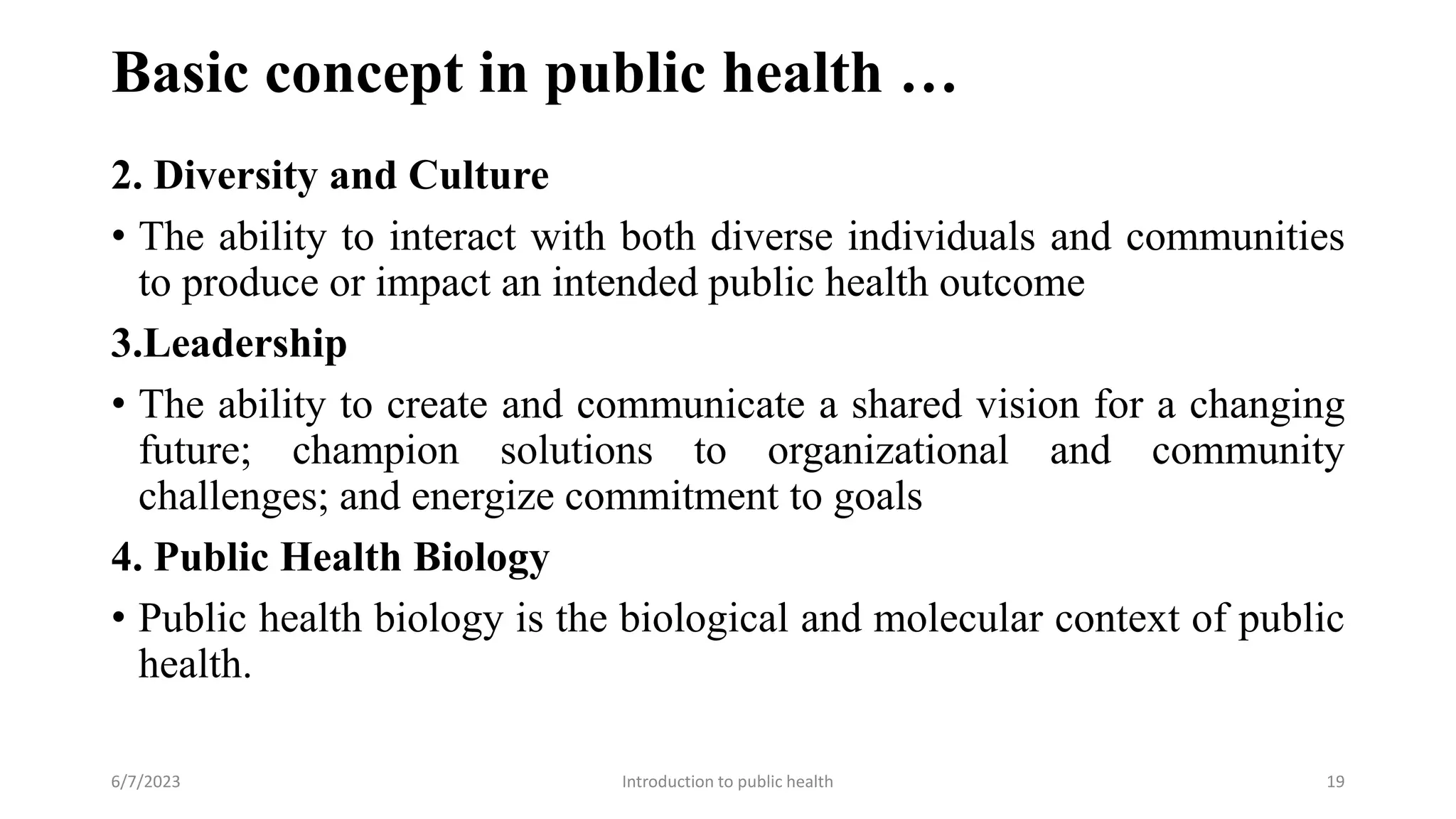 Basic concept in public health …

2. Diversity and Culture

• The ability to interact with both diverse individuals and communities to produce or impact an intended public health outcome

3.Leadership

• The ability to create and communicate a shared vision for a changing future; champion solutions to organizational and community challenges; and energize commitment to goals

4. Public Health Biology

• Public health biology is the biological and molecular context of public health.

6/7/2023

Introduction to public health

19